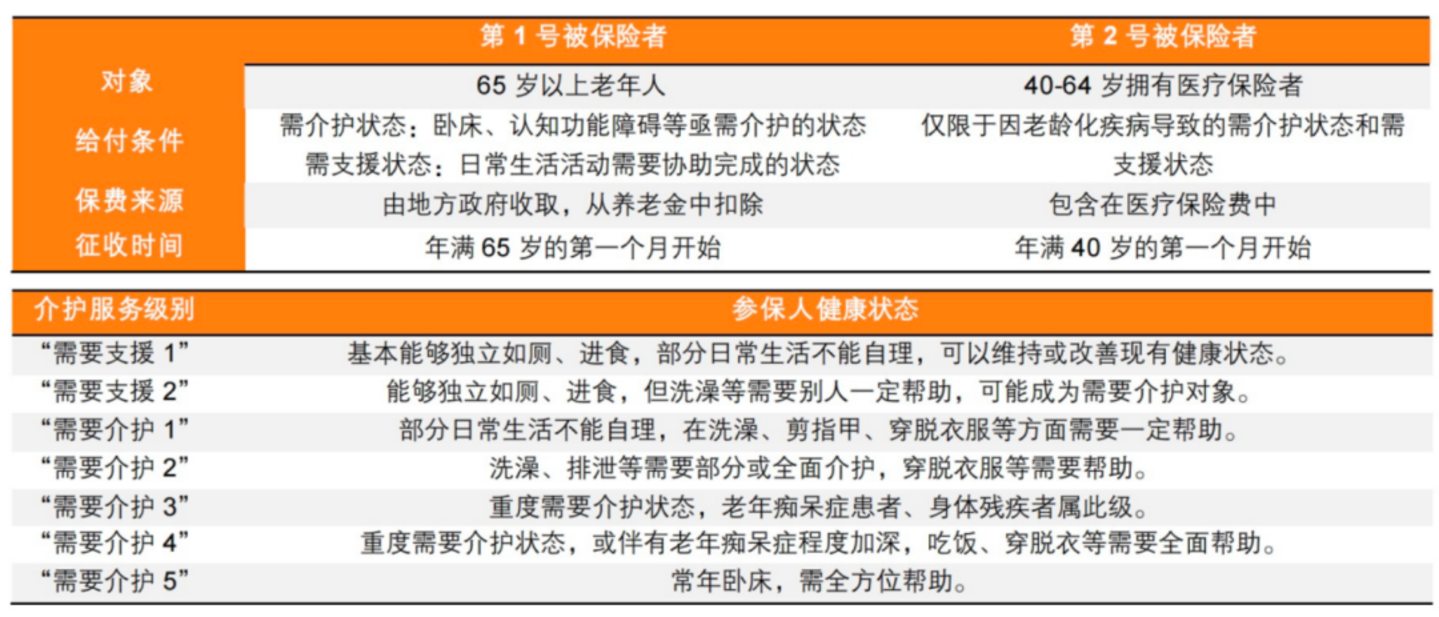 |  | 第1号被保险者 | 第2号被保险者 |
|---|---|---|
| 对象 | 65岁以上老年人 | 40-64岁拥有医疗保险者 |
| 给付条件 | 需介护状态：卧床、认知功能障碍等亟需介护的状态 需支援状态：日常生活活动需要协助完成的状态 | 仅限于因老龄化疾病导致的需介护状态和需支援状态 |
| 保费来源 | 由地方政府收取，从养老金中扣除 | 包含在医疗保险费中 |
| 征收时间 | 年满65岁的第一个月开始 | 年满40岁的第一个月开始 |

| 介护服务级别 | 参保人健康状态 |
|---|---|
| “需要支援1” | 基本能够独立如厕、进食，部分日常生活不能自理，可以维持或改善现有健康状态。 |
| “需要支援2” | 能够独立如厕、进食，但洗澡等需要别人一定帮助，可能成为需要介护对象。 |
| “需要介护1” | 部分日常生活不能自理，在洗澡、剪指甲、穿脱衣服等方面需要一定帮助。 |
| “需要介护2” | 洗澡、排泄等需要部分或全面介护，穿脱衣服等需要帮助。 |
| “需要介护3” | 重度需要介护状态，老年痴呆症患者、身体残疾者属此级。 |
| “需要介护4” | 重度需要介护状态，或伴有老年痴呆症程度加深，吃饭、穿脱衣等需要全面帮助。 |
| “需要介护5” | 常年卧床，需全方位帮助。 |